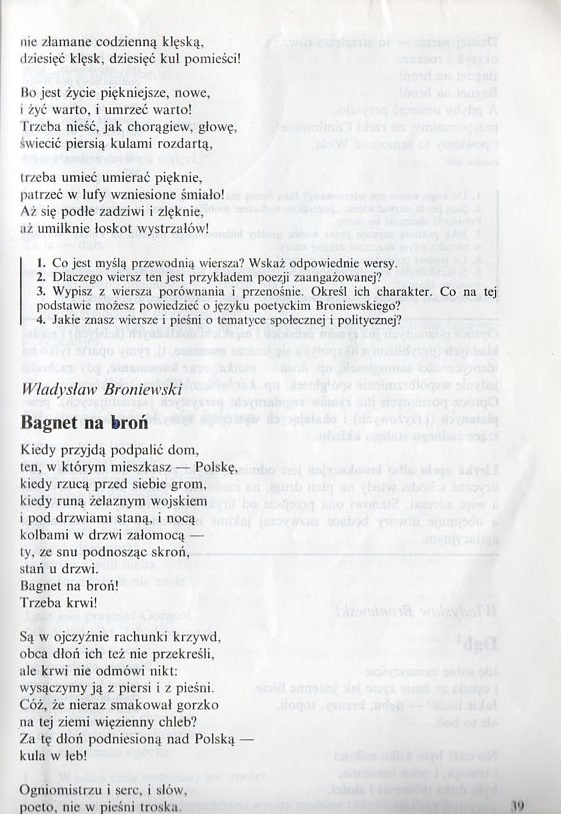 nie złamane codzienną klęską,
dziesięć klęsk, dziesięć kul pomieści!

Bo jest życie piękniejsze, nowe,
i żyć warto, i umrzeć warto!
Trzeba nieść, jak chorągiew, głowę,
świecić piersią kulami rozdartą,

trzeba umieć umierać pięknie,
patrzeć w lufy wzniesione śmiało!
Aż się podłe zadziwi i zlęknie,
aż umilknie łoskot wystrzałów!

1. Co jest myślą przewodnią wiersza? Wskaż odpowiednie wersy.
2. Dlaczego wiersz ten jest przykładem poezji zaangażowanej?
3. Wypisz z wiersza porównania i przenośnie. Określ ich charakter. Co na tej podstawie możesz powiedzieć o języku poetyckim Broniewskiego?
4. Jakie znasz wiersze i pieśni o tematyce społecznej i politycznej?

Władysław Broniewski

Bagnet na broń

Kiedy przyjdą podpalić dom,
ten, w którym mieszkasz — Polskę,
kiedy rzucą przed siebie grom,
kiedy runą żelaznym wojskiem
i pod drzwiami staną, i nocą
kolbami w drzwi załomocą —
ty, ze snu podnosząc skroń,
stań u drzwi.
Bagnet na broń!
Trzeba krwi!

Są w ojczyźnie rachunki krzywd,
obca dłoń ich też nie przekreśli,
ale krwi nie odmówi nikt:
wysączymy ją z piersi i z pieśni.
Cóż, że nieraz smakował gorzko
na tej ziemi więzienny chleb?
Za tę dłoń podniesioną nad Polską —
kula w łeb!

Ogniomistrzu i serc, i słów,
poeto, nie w pieśni troska.

39